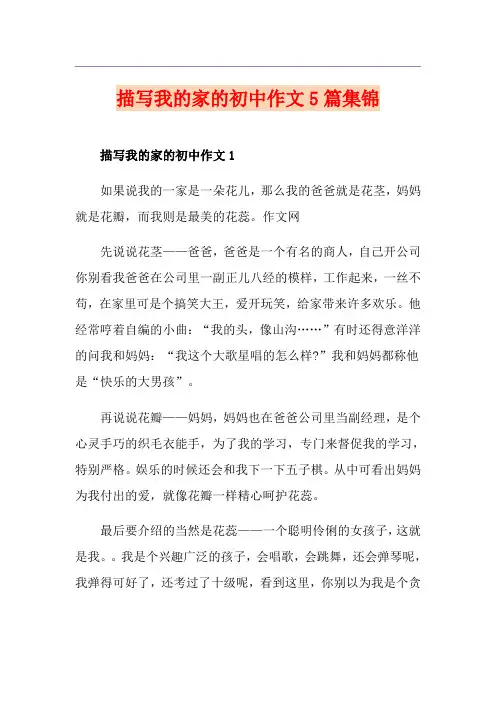 描写我的家的初中作文5篇集锦

描写我的家的初中作文1

如果说我的一家是一朵花儿，那么我的爸爸就是花茎，妈妈就是花瓣，而我则是最美的花蕊。作文网

先说说花茎——爸爸，爸爸是一个有名的商人，自己开公司你别看我爸爸在公司里一副正儿八经的模样，工作起来，一丝不苟，在家里可是个搞笑大王，爱开玩笑，给家带来许多欢乐。他经常哼着自编的小曲：“我的头，像山沟……”有时还得意洋洋的问我和妈妈：“我这个大歌星唱的怎么样?”我和妈妈都称他是“快乐的大男孩”。

再说说花瓣——妈妈，妈妈也在爸爸公司里当副经理，是个心灵手巧的织毛衣能手，为了我的学习，专门来督促我的学习，特别严格。娱乐的时候还会和我下一下五子棋。从中可看出妈妈为我付出的爱，就像花瓣一样精心呵护花蕊。

最后要介绍的当然是花蕊——一个聪明伶俐的女孩子，这就是我。。我是个兴趣广泛的孩子，会唱歌，会跳舞，还会弹琴呢，我弹得可好了，还考过了十级呢，看到这里，你别以为我是个贪